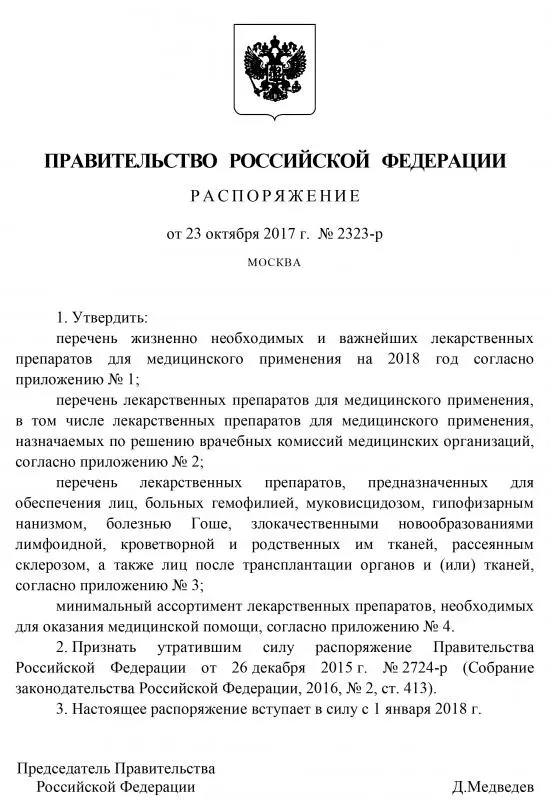 ПРАВИТЕЛЬСТВО РОССИЙСКОЙ ФЕДЕРАЦИИ

РАСПОРЯЖЕНИЕ

от 23 октября 2017 г. № 2323-р

МОСКВА

1. Утвердить:

перечень жизненно необходимых и важнейших лекарственных препаратов для медицинского применения на 2018 год согласно приложению № 1;

перечень лекарственных препаратов для медицинского применения, в том числе лекарственных препаратов для медицинского применения, назначаемых по решению врачебных комиссий медицинских организаций, согласно приложению № 2;

перечень лекарственных препаратов, предназначенных для обеспечения лиц, больных гемофилией, муковисцидозом, гипофизарным нанизмом, болезнью Гоше, злокачественными новообразованиями лимфоидной, кроветворной и родственных им тканей, рассеянным склерозом, а также лиц после трансплантации органов и (или) тканей, согласно приложению № 3;

минимальный ассортимент лекарственных препаратов, необходимых для оказания медицинской помощи, согласно приложению № 4.

2. Признать утратившим силу распоряжение Правительства Российской Федерации от 26 декабря 2015 г. № 2724-р (Собрание законодательства Российской Федерации, 2016, № 2, ст. 413).

3. Настоящее распоряжение вступает в силу с 1 января 2018 г.

Председатель Правительства
Российской Федерации

Д.Медведев